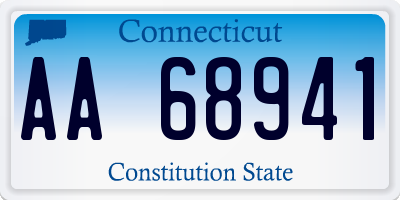 Connecticut

AA 68941

Constitution State